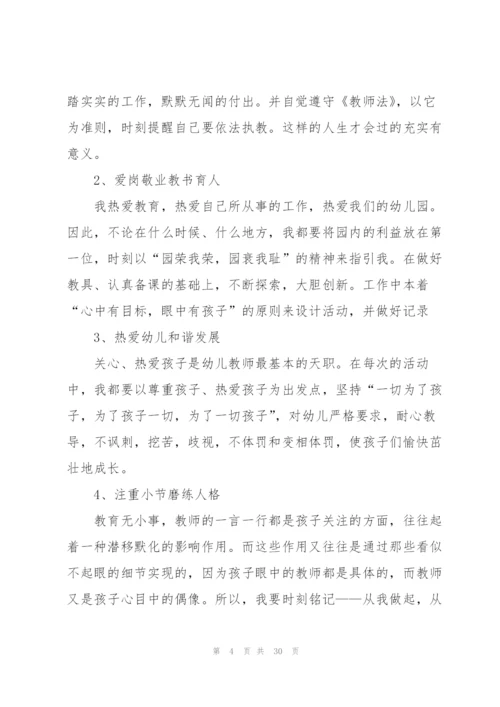 踏实实的工作，默默无闻的付出。并自觉遵守《教师法》，以它为准则，时刻提醒自己要依法执教。这样的人生才会过的充实有意义。

2、爱岗敬业教书育人

我热爱教育，热爱自己所从事的工作，热爱我们的幼儿园。因此，不论在什么时候、什么地方，我都要将园内的利益放在第一位，时刻以“园荣我荣，园衰我耻”的精神来指引我。在做好教具、认真备课的基础上，不断探索，大胆创新。工作中本着“心中有目标，眼中有孩子”的原则来设计活动，并做好记录

3、热爱幼儿和谐发展

关心、热爱孩子是幼儿教师最基本的天职。在每次的活动中，我都要以尊重孩子、热爱孩子为出发点，坚持“一切为了孩子，为了孩子一切，为了一切孩子”，对幼儿严格要求，耐心教导，不讽刺，挖苦，歧视，不体罚和变相体罚，使孩子们愉快茁壮地成长。

4、注重小节磨练人格

教育无小事，教师的一言一行都是孩子关注的方面，往往起着一种潜移默化的影响作用。而这些作用又往往是通过那些看似不起眼的细节实现的，因为孩子眼中的教师都是具体的，而教师又是孩子心目中的偶像。所以，我要时刻铭记——从我做起，从

第 4 页 共 30 页